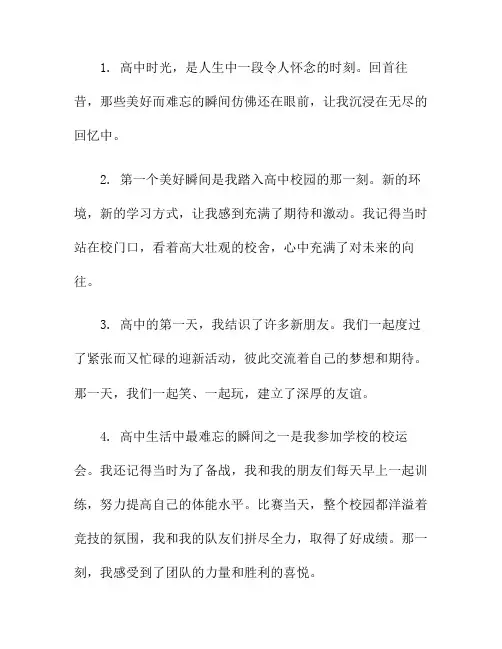 1. 高中时光，是人生中一段令人怀念的时刻。回首往昔，那些美好而难忘的瞬间仿佛还在眼前，让我沉浸在无尽的回忆中。

2. 第一个美好瞬间是我踏入高中校园的那一刻。新的环境，新的学习方式，让我感到充满了期待和激动。我记得当时站在校门口，看着高大壮观的校舍，心中充满了对未来的向往。

3. 高中的第一天，我结识了许多新朋友。我们一起度过了紧张而又忙碌的迎新活动，彼此交流着自己的梦想和期待。那一天，我们一起笑、一起玩，建立了深厚的友谊。

4. 高中生活中最难忘的瞬间之一是我参加学校的校运会。我还记得当时为了备战，我和我的朋友们每天早上一起训练，努力提高自己的体能水平。比赛当天，整个校园都洋溢着竞技的氛围，我和我的队友们拼尽全力，取得了好成绩。那一刻，我感受到了团队的力量和胜利的喜悦。